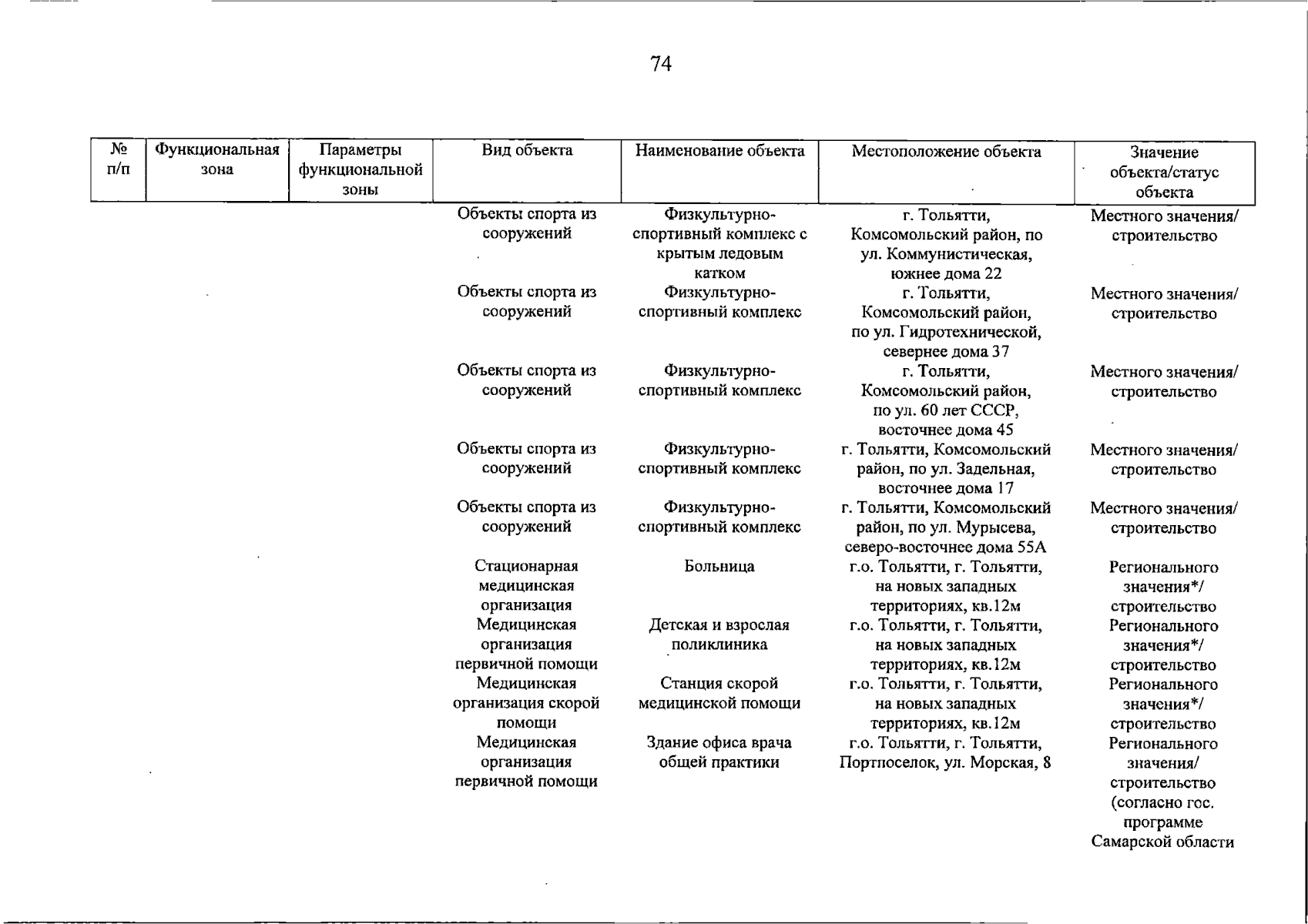 74

| № п/п | Функциональная зона | Параметры функциональной зоны | Вид объекта | Наименование объекта | Местоположение объекта | Значение объекта/статус объекта |
|---|---|---|---|---|---|---|
| | | | Объекты спорта из сооружений | Физкультурно-спортивный комплекс с крытым ледовым катком | г. Тольятти, Комсомольский район, по ул. Коммунистическая, южнее дома 22 | Местного значения/ строительство |
| | | | Объекты спорта из сооружений | Физкультурно-спортивный комплекс | г. Тольятти, Комсомольский район, по ул. Гидротехнической, севернее дома 37 | Местного значения/ строительство |
| | | | Объекты спорта из сооружений | Физкультурно-спортивный комплекс | г. Тольятти, Комсомольский район, по ул. 60 лет СССР, восточнее дома 45 | Местного значения/ строительство |
| | | | Объекты спорта из сооружений | Физкультурно-спортивный комплекс | г. Тольятти, Комсомольский район, по ул. Задельная, восточнее дома 17 | Местного значения/ строительство |
| | | | Объекты спорта из сооружений | Физкультурно-спортивный комплекс | г. Тольятти, Комсомольский район, по ул. Мурысева, северо-восточнее дома 55А | Местного значения/ строительство |
| | | | Стационарная медицинская организация | Больница | г.о. Тольятти, г. Тольятти, на новых западных территориях, кв.12м | Регионального значения*/ строительство |
| | | | Медицинская организация первичной помощи | Детская и взрослая поликлиника | г.о. Тольятти, г. Тольятти, на новых западных территориях, кв.12м | Регионального значения*/ строительство |
| | | | Медицинская организация скорой помощи | Станция скорой медицинской помощи | г.о. Тольятти, г. Тольятти, на новых западных территориях, кв.12м | Регионального значения*/ строительство |
| | | | Медицинская организация первичной помощи | Здание офиса врача общей практики | г.о. Тольятти, г. Тольятти, Портпоселок, ул. Морская, 8 | Регионального значения/ строительство (согласно гос. программе Самарской области |